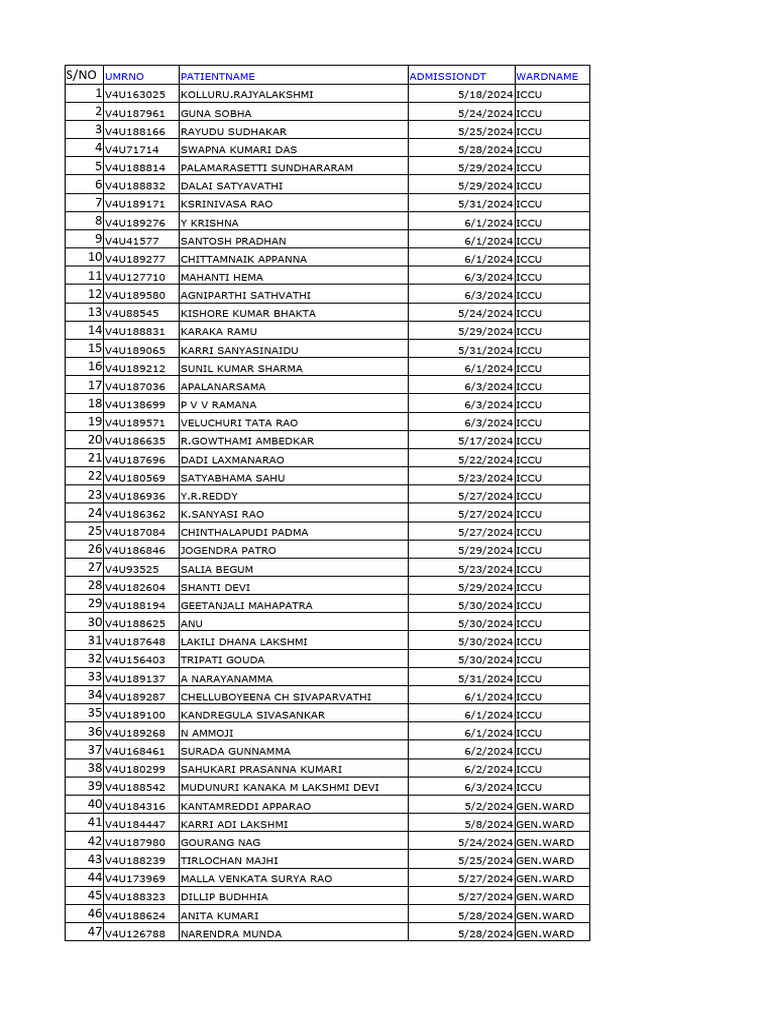 | S/NO | UMRNO | PATIENTNAME | ADMISSIONDT | WARDNAME |
|---|---|---|---|---|
| 1 | V4U163025 | KOLLURU.RAJYALAKSHMI | 5/18/2024 | ICCU |
| 2 | V4U187961 | GUNA SOBHA | 5/24/2024 | ICCU |
| 3 | V4U188166 | RAYUDU SUDHAKAR | 5/25/2024 | ICCU |
| 4 | V4U71714 | SWAPNA KUMARI DAS | 5/28/2024 | ICCU |
| 5 | V4U188814 | PALAMARASETTI SUNDHARARAM | 5/29/2024 | ICCU |
| 6 | V4U188832 | DALAI SATYAVATHI | 5/29/2024 | ICCU |
| 7 | V4U189171 | KSRINIVASA RAO | 5/31/2024 | ICCU |
| 8 | V4U189276 | Y KRISHNA | 6/1/2024 | ICCU |
| 9 | V4U41577 | SANTOSH PRADHAN | 6/1/2024 | ICCU |
| 10 | V4U189277 | CHITTAMNAIK APPANNA | 6/1/2024 | ICCU |
| 11 | V4U127710 | MAHANTI HEMA | 6/3/2024 | ICCU |
| 12 | V4U189580 | AGNIPARTHI SATHVATHI | 6/3/2024 | ICCU |
| 13 | V4U88545 | KISHORE KUMAR BHAKTA | 5/24/2024 | ICCU |
| 14 | V4U188831 | KARAKA RAMU | 5/29/2024 | ICCU |
| 15 | V4U189065 | KARRI SANYASINAIDU | 5/31/2024 | ICCU |
| 16 | V4U189212 | SUNIL KUMAR SHARMA | 6/1/2024 | ICCU |
| 17 | V4U187036 | APALANARSAMA | 6/3/2024 | ICCU |
| 18 | V4U138699 | P V V RAMANA | 6/3/2024 | ICCU |
| 19 | V4U189571 | VELUCHURI TATA RAO | 6/3/2024 | ICCU |
| 20 | V4U186635 | R.GOWTHAMI AMBEDKAR | 5/17/2024 | ICCU |
| 21 | V4U187696 | DADI LAXMANARAO | 5/22/2024 | ICCU |
| 22 | V4U180569 | SATYABHAMA SAHU | 5/23/2024 | ICCU |
| 23 | V4U186936 | Y.R.REDDY | 5/27/2024 | ICCU |
| 24 | V4U186362 | K.SANYASI RAO | 5/27/2024 | ICCU |
| 25 | V4U187084 | CHINTHALAPUDI PADMA | 5/27/2024 | ICCU |
| 26 | V4U186846 | JOGENDRA PATRO | 5/29/2024 | ICCU |
| 27 | V4U93525 | SALIA BEGUM | 5/23/2024 | ICCU |
| 28 | V4U182604 | SHANTI DEVI | 5/29/2024 | ICCU |
| 29 | V4U188194 | GEETANJALI MAHAPATRA | 5/30/2024 | ICCU |
| 30 | V4U188625 | ANU | 5/30/2024 | ICCU |
| 31 | V4U187648 | LAKILI DHANA LAKSHMI | 5/30/2024 | ICCU |
| 32 | V4U156403 | TRIPATI GOUDA | 5/30/2024 | ICCU |
| 33 | V4U189137 | A NARAYANAMMA | 5/31/2024 | ICCU |
| 34 | V4U189287 | CHELLUBOYEENA CH SIVAPARVATHI | 6/1/2024 | ICCU |
| 35 | V4U189100 | KANDREGULA SIVASANKAR | 6/1/2024 | ICCU |
| 36 | V4U189268 | N AMMOJI | 6/1/2024 | ICCU |
| 37 | V4U168461 | SURADA GUNNAMMA | 6/2/2024 | ICCU |
| 38 | V4U180299 | SAHUKARI PRASANNA KUMARI | 6/2/2024 | ICCU |
| 39 | V4U188542 | MUDUNURI KANAKA M LAKSHMI DEVI | 6/3/2024 | ICCU |
| 40 | V4U184316 | KANTAMREDDI APPARAO | 5/2/2024 | GEN.WARD |
| 41 | V4U184447 | KARRI ADI LAKSHMI | 5/8/2024 | GEN.WARD |
| 42 | V4U187980 | GOURANG NAG | 5/24/2024 | GEN.WARD |
| 43 | V4U188239 | TIRLOCHAN MAJHI | 5/25/2024 | GEN.WARD |
| 44 | V4U173969 | MALLA VENKATA SURYA RAO | 5/27/2024 | GEN.WARD |
| 45 | V4U188323 | DILLIP BUDHHIA | 5/27/2024 | GEN.WARD |
| 46 | V4U188624 | ANITA KUMARI | 5/28/2024 | GEN.WARD |
| 47 | V4U126788 | NARENDRA MUNDA | 5/28/2024 | GEN.WARD |